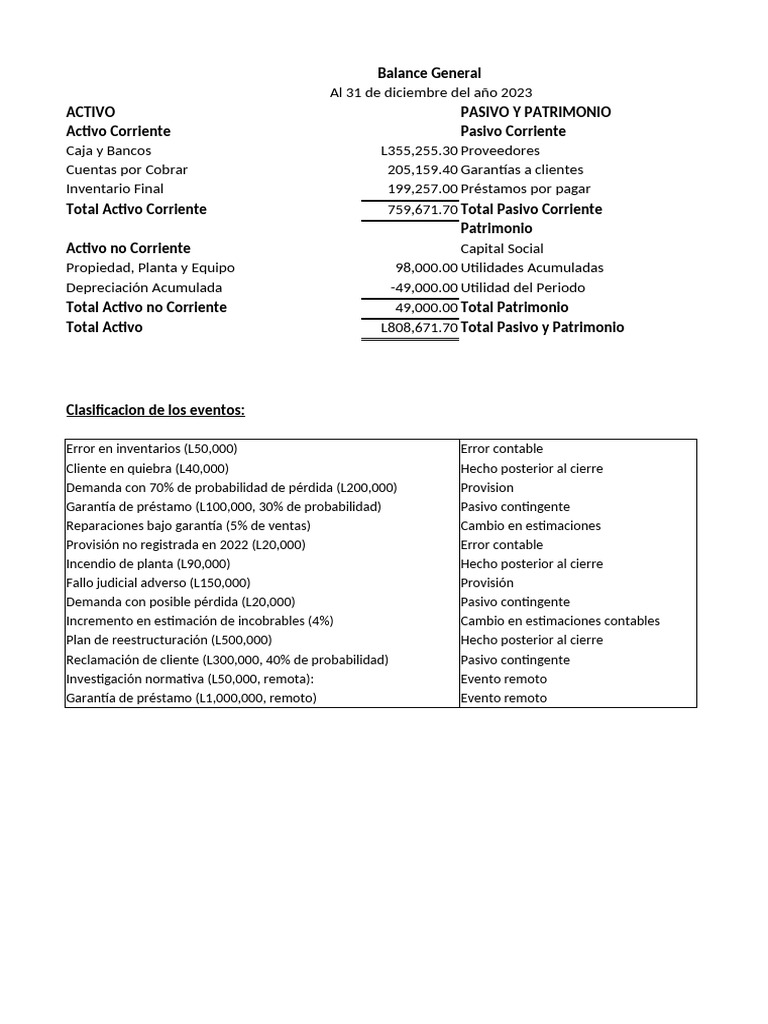 Balance General
Al 31 de diciembre del año 2023

ACTIVO
Activo Corriente
Caja y Bancos L355,255.30
Cuentas por Cobrar 205,159.40
Inventario Final 199,257.00
Total Activo Corriente 759,671.70

Activo no Corriente
Propiedad, Planta y Equipo 98,000.00
Depreciación Acumulada -49,000.00
Total Activo no Corriente 49,000.00
Total Activo L808,671.70

PASIVO Y PATRIMONIO
Pasivo Corriente
Proveedores
Garantías a clientes
Préstamos por pagar
Total Pasivo Corriente
Patrimonio
Capital Social
Utilidades Acumuladas
Utilidad del Periodo
Total Patrimonio
Total Pasivo y Patrimonio

Clasificacion de los eventos:

| Error en inventarios (L50,000) | Error contable |
|---|---|
| Cliente en quiebra (L40,000) | Hecho posterior al cierre |
| Demanda con 70% de probabilidad de pérdida (L200,000) | Provision |
| Garantía de préstamo (L100,000, 30% de probabilidad) | Pasivo contingente |
| Reparaciones bajo garantía (5% de ventas) | Cambio en estimaciones |
| Provisión no registrada en 2022 (L20,000) | Error contable |
| Incendio de planta (L90,000) | Hecho posterior al cierre |
| Fallo judicial adverso (L150,000) | Provisión |
| Demanda con posible pérdida (L20,000) | Pasivo contingente |
| Incremento en estimación de incobrables (4%) | Cambio en estimaciones contables |
| Plan de reestructuración (L500,000) | Hecho posterior al cierre |
| Reclamación de cliente (L300,000, 40% de probabilidad) | Pasivo contingente |
| Investigación normativa (L50,000, remota): | Evento remoto |
| Garantía de préstamo (L1,000,000, remoto) | Evento remoto |